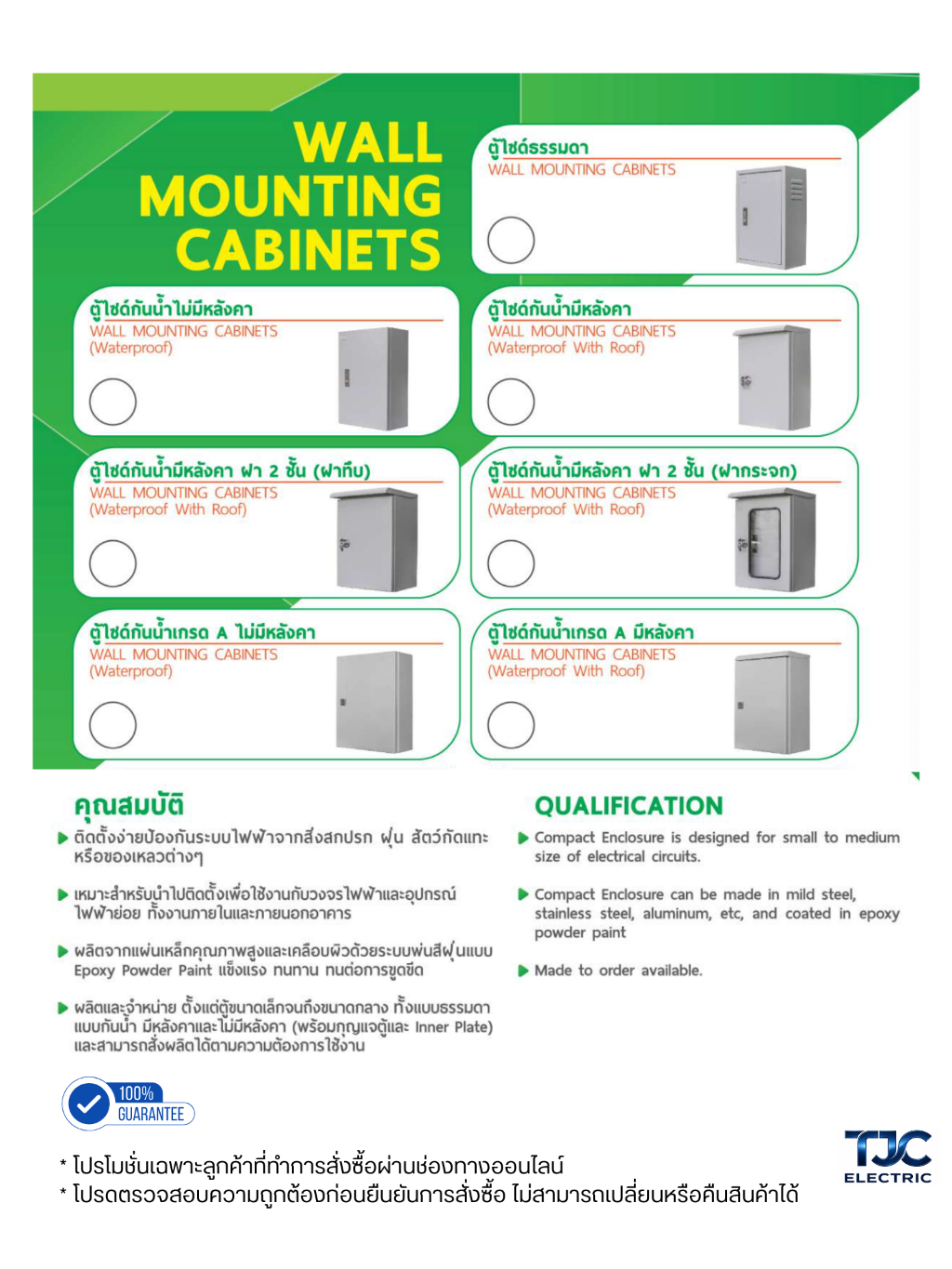 WALL MOUNTING CABINETS

ตู้ไซด์ธรรมดา
WALL MOUNTING CABINETS

ตู้ไซด์กันน้ำไม่มีหลังคา
WALL MOUNTING CABINETS
(Waterproof)

ตู้ไซด์กันน้ำมีหลังคา
WALL MOUNTING CABINETS
(Waterproof With Roof)

ตู้ไซด์กันน้ำมีหลังคา ฝา 2 ชั้น (ฝาทึบ)
WALL MOUNTING CABINETS
(Waterproof With Roof)

ตู้ไซด์กันน้ำมีหลังคา ฝา 2 ชั้น (ฝากระจก)
WALL MOUNTING CABINETS
(Waterproof With Roof)

ตู้ไซด์กันน้ำเกรด A ไม่มีหลังคา
WALL MOUNTING CABINETS
(Waterproof)

ตู้ไซด์กันน้ำเกรด A มีหลังคา
WALL MOUNTING CABINETS
(Waterproof With Roof)

คุณสมบัติ
▶ ติดตั้งง่ายป้องกันระบบไฟฟ้าจากสิ่งสกปรก ฝุ่น สัตว์กัดแทะ หรือของเหลวต่างๆ

▶ เหมาะสำหรับนำไปติดตั้งเพื่อใช้งานกับวงจรไฟฟ้าและอุปกรณ์ไฟฟ้าย่อย ทั้งงานภายในและภายนอกอาคาร

▶ ผลิตจากแผ่นเหล็กคุณภาพสูงและเคลือบผิวด้วยระบบพ่นสีฝุ่นแบบ Epoxy Powder Paint แข็งแรง ทนทาน ทนต่อการขูดขีด

▶ ผลิตและจำหน่าย ตั้งแต่ตู้ขนาดเล็กจนถึงขนาดกลาง ทั้งแบบธรรมดา แบบกันน้ำ มีหลังคาและไม่มีหลังคา (พร้อมกุญแจตู้และ Inner Plate) และสามารถสั่งผลิตได้ตามความต้องการใช้งาน

QUALIFICATION
▶ Compact Enclosure is designed for small to medium size of electrical circuits.

▶ Compact Enclosure can be made in mild steel, stainless steel, aluminum, etc, and coated in epoxy powder paint

▶ Made to order available.

100% GUARANTEE

* โปรโมชั่นเฉพาะลูกค้าที่ทำการสั่งซื้อผ่านช่องทางออนไลน์
* โปรดตรวจสอบความถูกต้องก่อนยืนยันการสั่งซื้อ ไม่สามารถเปลี่ยนหรือคืนสินค้าได้

TJC
ELECTRIC